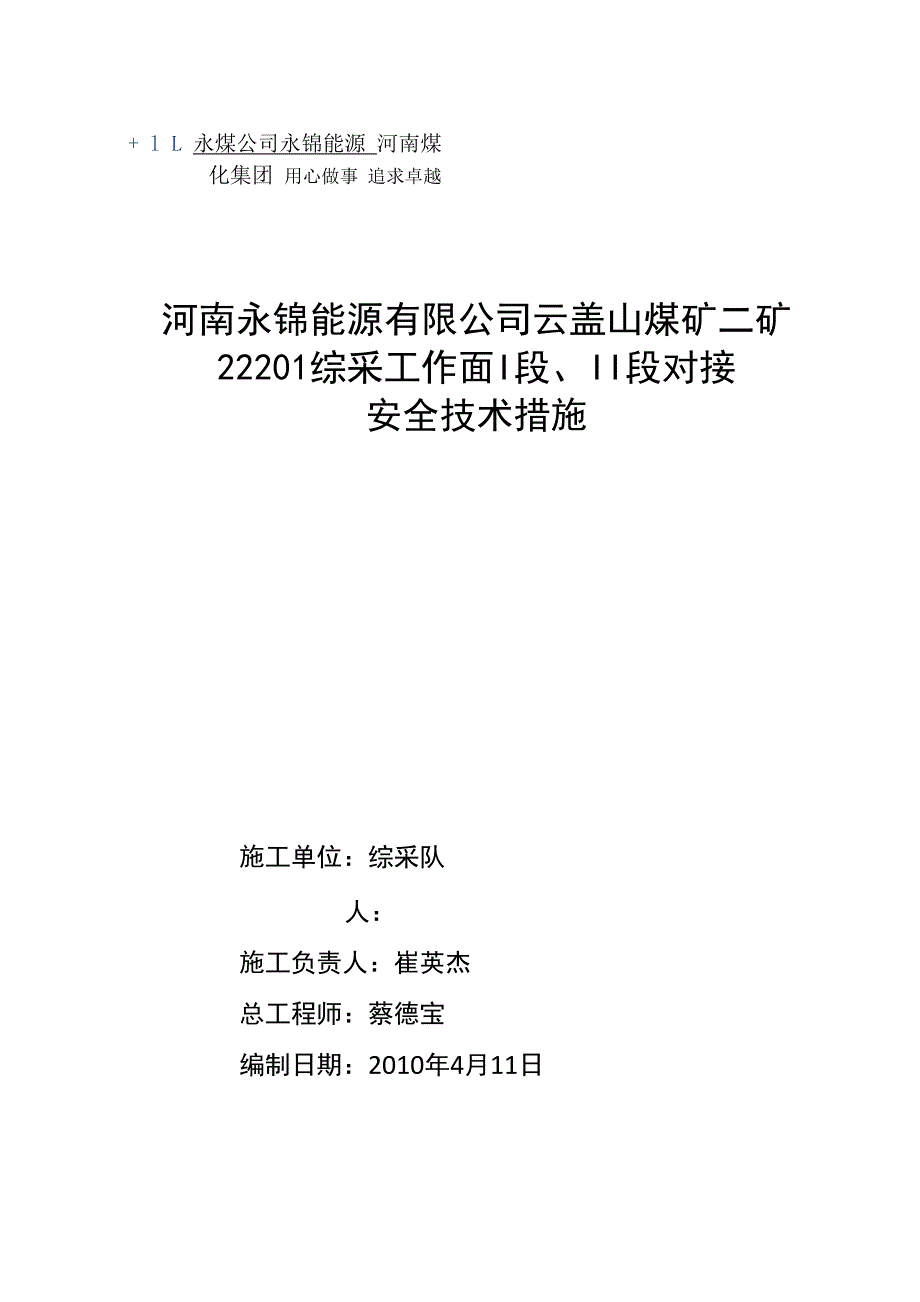 + 1 L 永煤公司永锦能源 河南煤化集团 用心做事 追求卓越

河南永锦能源有限公司云盖山煤矿二矿
22201综采工作面I段、II段对接
安全技术措施

施工单位：综采队

人：

施工负责人：崔英杰

总工程师：蔡德宝

编制日期：2010年4月11日